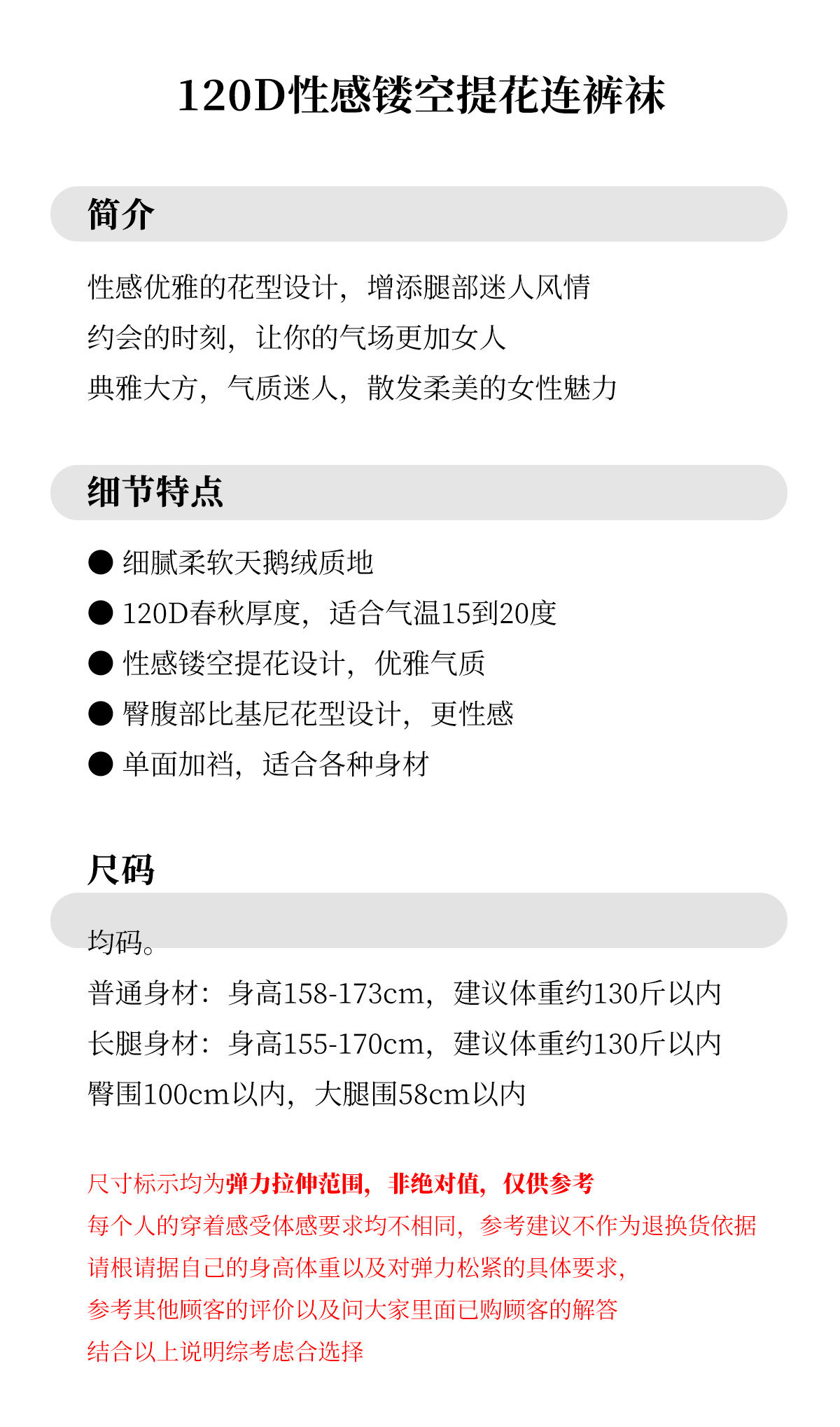 120D性感镂空提花连裤袜

简介

性感优雅的花型设计，增添腿部迷人风情
约会的时刻，让你的气场更加女人
典雅大方，气质迷人，散发柔美的女性魅力

细节特点

• 细腻柔软天鹅绒质地
• 120D春秋厚度，适合气温15到20度
• 性感镂空提花设计，优雅气质
• 臀腹部比基尼花型设计，更性感
• 单面加裆，适合各种身材

尺码

均码。
普通身材：身高158-173cm，建议体重约130斤以内
长腿身材：身高155-170cm，建议体重约130斤以内
臀围100cm以内，大腿围58cm以内

尺寸标示均为弹力拉伸范围，非绝对值，仅供参考
每个人的穿着感受体感要求均不相同，参考建议不作为退换货依据
请根请据自己的身高体重以及对弹力松紧的具体要求，
参考其他顾客的评价以及问大家里面已购顾客的解答
结合以上说明综考虑合选择